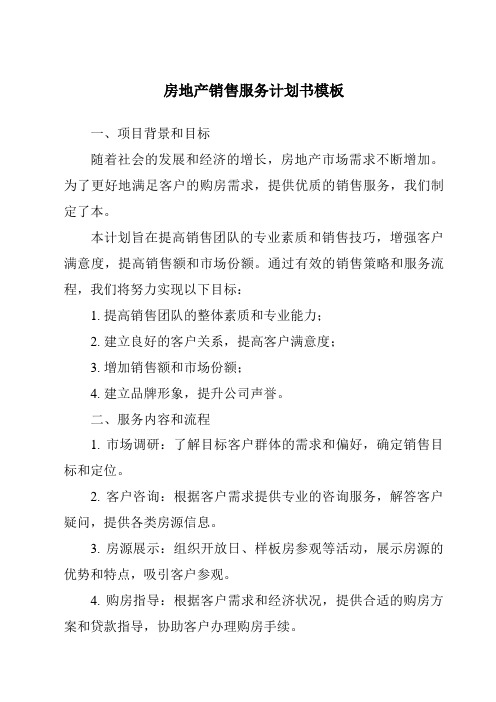 房地产销售服务计划书模板

一、项目背景和目标

随着社会的发展和经济的增长，房地产市场需求不断增加。为了更好地满足客户的购房需求，提供优质的销售服务，我们制定了本。

本计划旨在提高销售团队的专业素质和销售技巧，增强客户满意度，提高销售额和市场份额。通过有效的销售策略和服务流程，我们将努力实现以下目标：

1. 提高销售团队的整体素质和专业能力；

2. 建立良好的客户关系，提高客户满意度；

3. 增加销售额和市场份额；

4. 建立品牌形象，提升公司声誉。

二、服务内容和流程

1. 市场调研：了解目标客户群体的需求和偏好，确定销售目标和定位。

2. 客户咨询：根据客户需求提供专业的咨询服务，解答客户疑问，提供各类房源信息。

3. 房源展示：组织开放日、样板房参观等活动，展示房源的优势和特点，吸引客户参观。

4. 购房指导：根据客户需求和经济状况，提供合适的购房方案和贷款指导，协助客户办理购房手续。